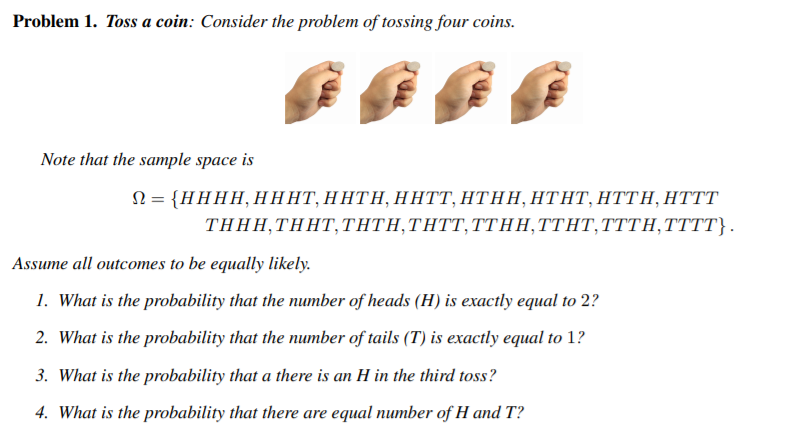 **Problem 1.** ***Toss a coin***: *Consider the problem of tossing four coins.*

*Note that the sample space is*

$\Omega = \{HHHH, HHHT, HHTH, HHTT, HTHH, HTHT, HTTH, HTTT$
$THHH, THHT, THTH, THTT, TTHH, TTHT, TTTH, TTTT\}.$

*Assume all outcomes to be equally likely.*

1. *What is the probability that the number of heads (H) is exactly equal to 2?*

2. *What is the probability that the number of tails (T) is exactly equal to 1?*

3. *What is the probability that a there is an H in the third toss?*

4. *What is the probability that there are equal number of H and T?*